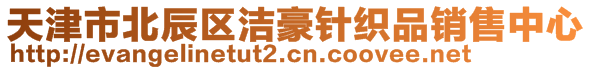 天津市北辰区洁豪针织品销售中心
http://evangelinetut2.cn.coovee.net